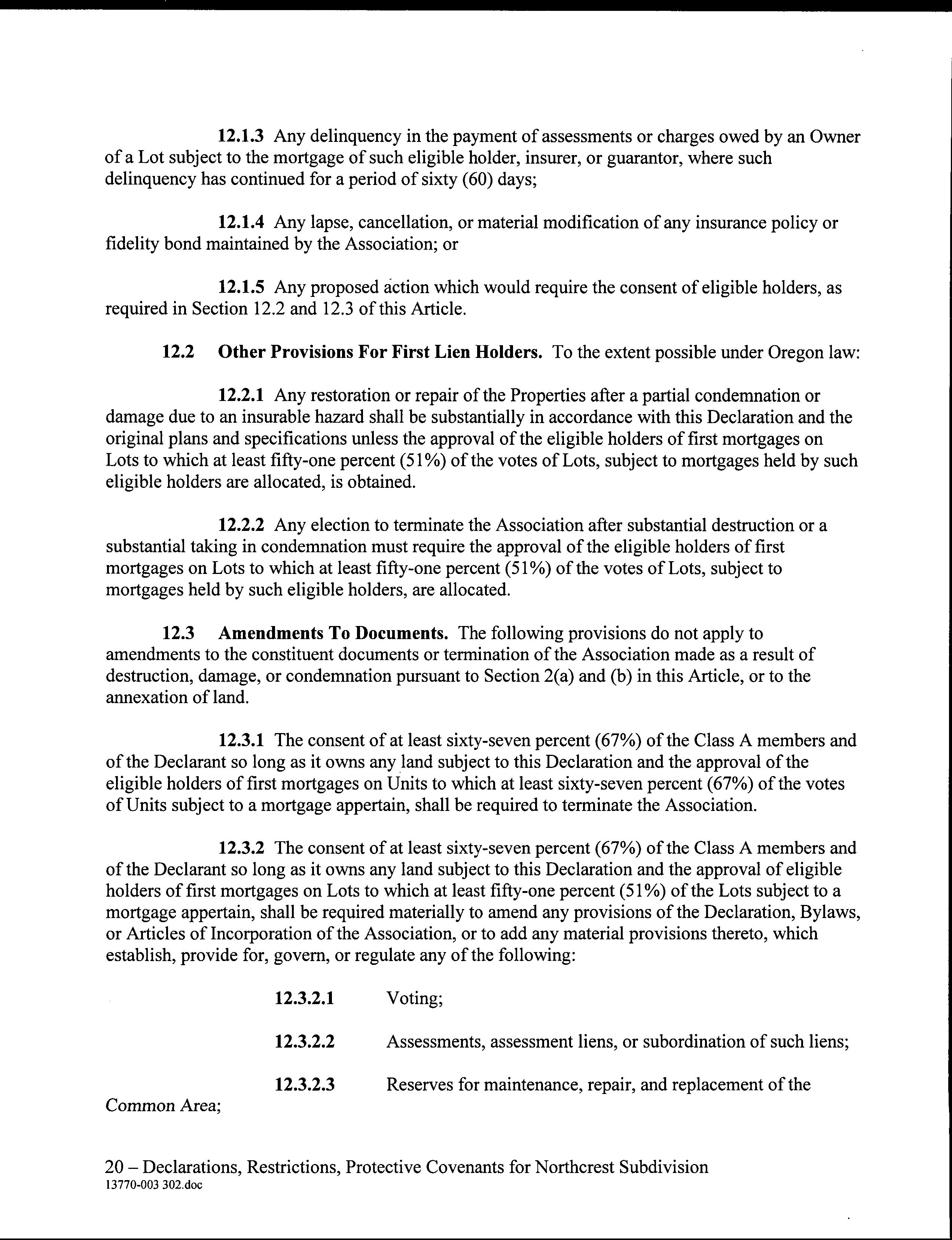 12.1.3 Any delinquency in the payment of assessments or charges owed by an Owner of a Lot subject to the mortgage of such eligible holder, insurer, or guarantor, where such delinquency has continued for a period of sixty (60) days;

12.1.4 Any lapse, cancellation, or material modification of any insurance policy or fidelity bond maintained by the Association; or

12.1.5 Any proposed action which would require the consent of eligible holders, as required in Section 12.2 and 12.3 of this Article.

12.2 Other Provisions For First Lien Holders. To the extent possible under Oregon law:

12.2.1 Any restoration or repair of the Properties after a partial condemnation or damage due to an insurable hazard shall be substantially in accordance with this Declaration and the original plans and specifications unless the approval of the eligible holders of first mortgages on Lots to which at least fifty-one percent (51%) of the votes of Lots, subject to mortgages held by such eligible holders are allocated, is obtained.

12.2.2 Any election to terminate the Association after substantial destruction or a substantial taking in condemnation must require the approval of the eligible holders of first mortgages on Lots to which at least fifty-one percent (51%) of the votes of Lots, subject to mortgages held by such eligible holders, are allocated.

12.3 Amendments To Documents. The following provisions do not apply to amendments to the constituent documents or termination of the Association made as a result of destruction, damage, or condemnation pursuant to Section 2(a) and (b) in this Article, or to the annexation of land.

12.3.1 The consent of at least sixty-seven percent (67%) of the Class A members and of the Declarant so long as it owns any land subject to this Declaration and the approval of the eligible holders of first mortgages on Units to which at least sixty-seven percent (67%) of the votes of Units subject to a mortgage appertain, shall be required to terminate the Association.

12.3.2 The consent of at least sixty-seven percent (67%) of the Class A members and of the Declarant so long as it owns any land subject to this Declaration and the approval of eligible holders of first mortgages on Lots to which at least fifty-one percent (51%) of the Lots subject to a mortgage appertain, shall be required materially to amend any provisions of the Declaration, Bylaws, or Articles of Incorporation of the Association, or to add any material provisions thereto, which establish, provide for, govern, or regulate any of the following:

12.3.2.1 Voting;

12.3.2.2 Assessments, assessment liens, or subordination of such liens;

12.3.2.3 Reserves for maintenance, repair, and replacement of the Common Area;

20 – Declarations, Restrictions, Protective Covenants for Northcrest Subdivision
13770-003 302.doc